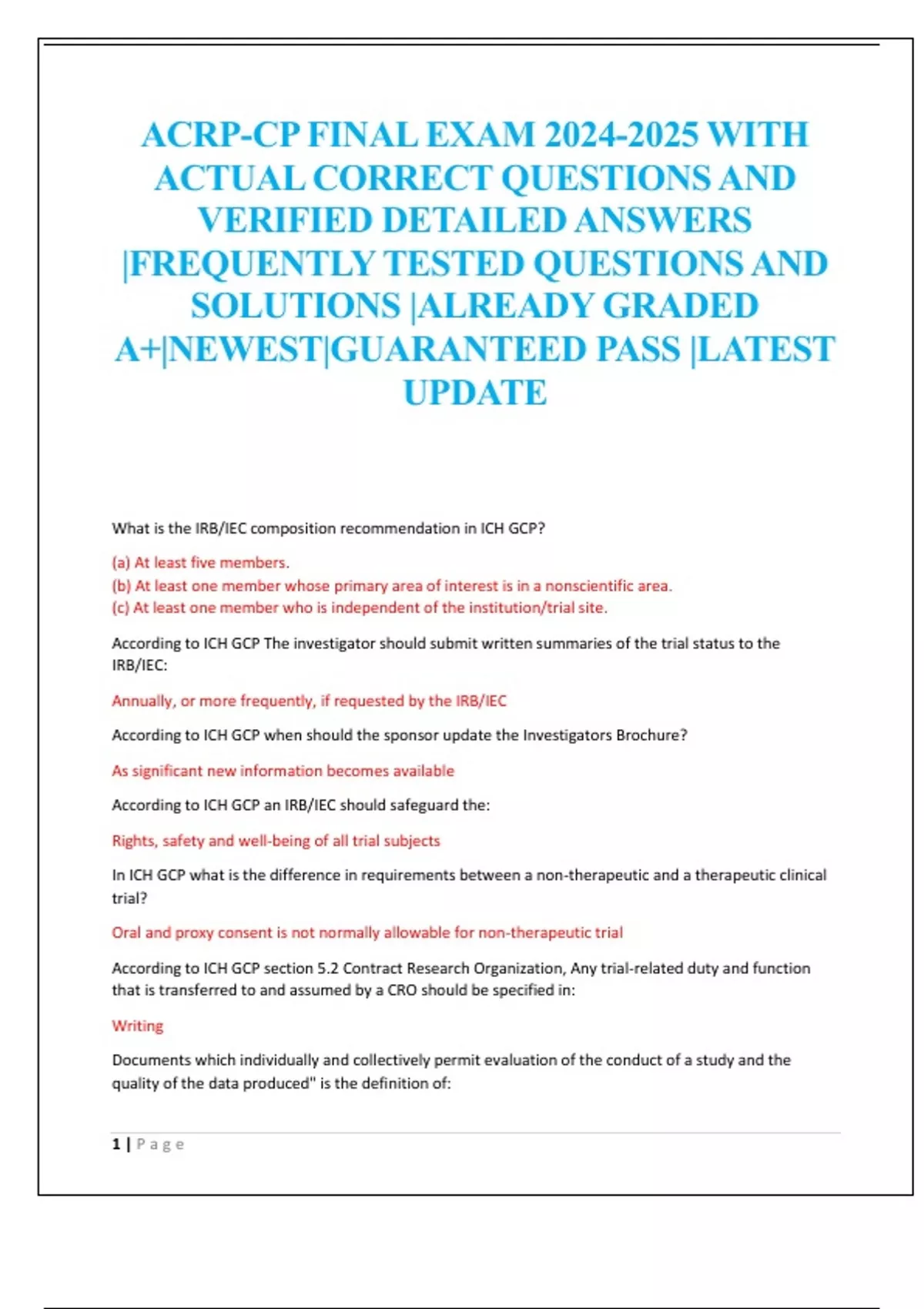 ACRP-CP FINAL EXAM 2024-2025 WITH ACTUAL CORRECT QUESTIONS AND VERIFIED DETAILED ANSWERS |FREQUENTLY TESTED QUESTIONS AND SOLUTIONS |ALREADY GRADED A+|NEWEST|GUARANTEED PASS |LATEST UPDATE

What is the IRB/IEC composition recommendation in ICH GCP?

(a) At least five members.
(b) At least one member whose primary area of interest is in a nonscientific area.
(c) At least one member who is independent of the institution/trial site.

According to ICH GCP The investigator should submit written summaries of the trial status to the IRB/IEC:

Annually, or more frequently, if requested by the IRB/IEC

According to ICH GCP when should the sponsor update the Investigators Brochure?

As significant new information becomes available

According to ICH GCP an IRB/IEC should safeguard the:

Rights, safety and well-being of all trial subjects

In ICH GCP what is the difference in requirements between a non-therapeutic and a therapeutic clinical trial?

Oral and proxy consent is not normally allowable for non-therapeutic trial

According to ICH GCP section 5.2 Contract Research Organization, Any trial-related duty and function that is transferred to and assumed by a CRO should be specified in:

Writing

Documents which individually and collectively permit evaluation of the conduct of a study and the quality of the data produced" is the definition of:

1 | Page